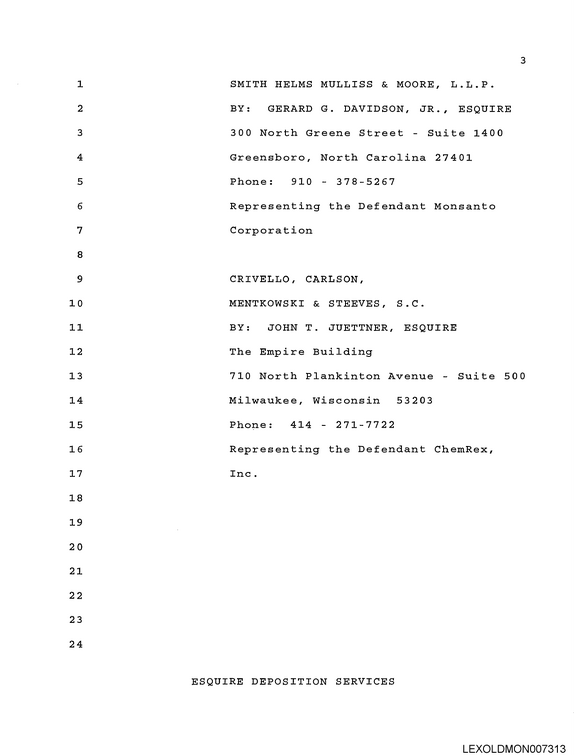 3

1 SMITH HELMS MULLISS & MOORE, L.L.P.
2 BY: GERARD G. DAVIDSON, JR., ESQUIRE
3 300 North Greene Street - Suite 1400
4 Greensboro, North Carolina 27401
5 Phone: 910 - 378-5267
6 Representing the Defendant Monsanto
7 Corporation
8
9 CRIVELLO, CARLSON,
10 MENTKOWSKI & STEEVES, S.C.
11 BY: JOHN T. JUETTNER, ESQUIRE
12 The Empire Building
13 710 North Plankinton Avenue - Suite 500
14 Milwaukee, Wisconsin 53203
15 Phone: 414 - 271-7722
16 Representing the Defendant ChemRex,
17 Inc.
18
19
20
21
22
23
24

ESQUIRE DEPOSITION SERVICES

LEXOLDMON007313